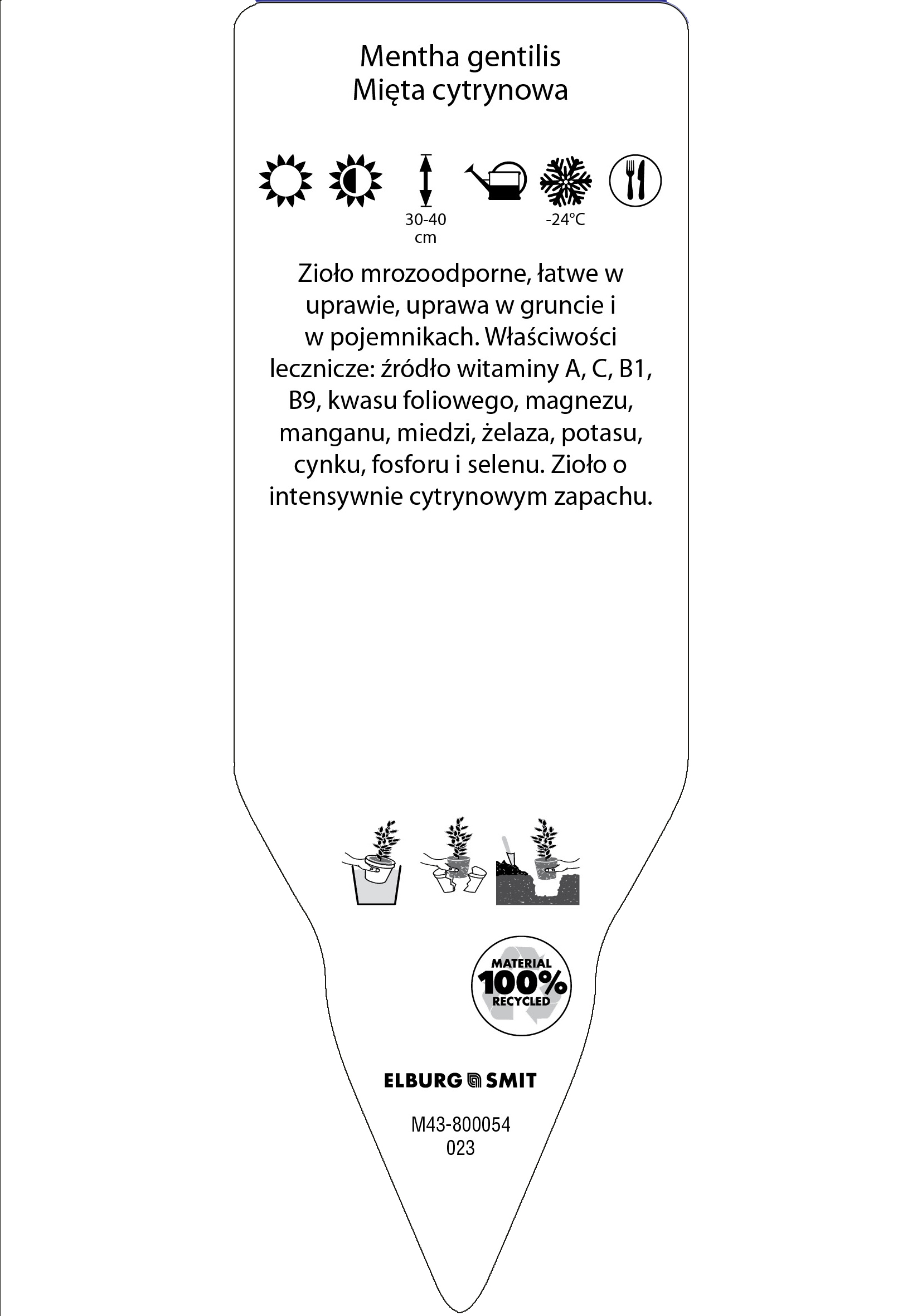 Mentha gentilis
Mięta cytrynowa

30-40 cm

-24°C

Zioło mrozoodporne, łatwe w uprawie, uprawa w gruncie i w pojemnikach. Właściwości lecznicze: źródło witaminy A, C, B1, B9, kwasu foliowego, magnezu, manganu, miedzi, żelaza, potasu, cynku, fosforu i selenu. Zioło o intensywnie cytrynowym zapachu.

MATERIAL 100% RECYCLED

ELBURG SMIT

M43-800054
023